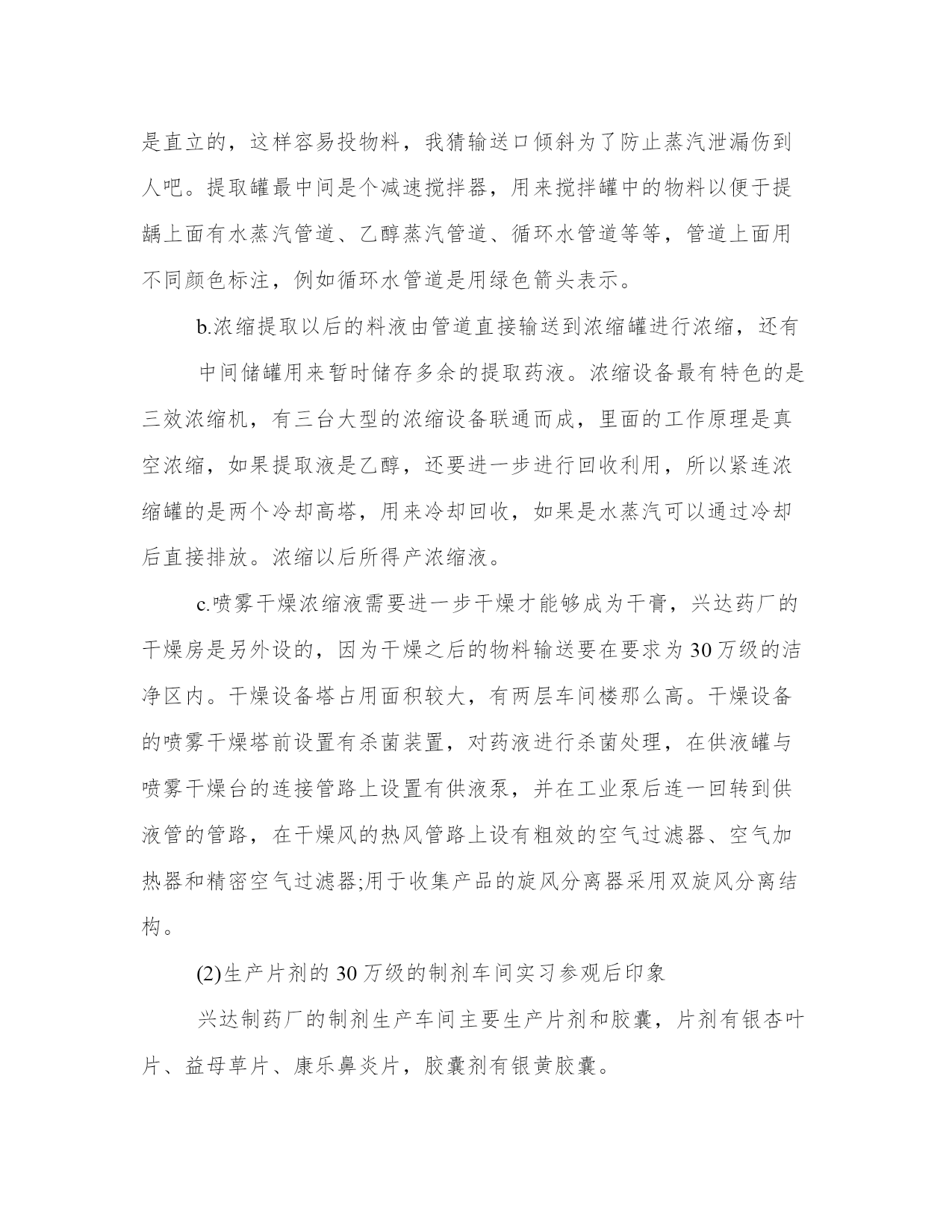 是直立的，这样容易投物料，我猜输送口倾斜为了防止蒸汽泄漏伤到人吧。提取罐最中间是个减速搅拌器，用来搅拌罐中的物料以便于提龋上面有水蒸汽管道、乙醇蒸汽管道、循环水管道等等，管道上面用不同颜色标注，例如循环水管道是用绿色箭头表示。

b.浓缩提取以后的料液由管道直接输送到浓缩罐进行浓缩，还有

中间储罐用来暂时储存多余的提取药液。浓缩设备最有特色的是三效浓缩机，有三台大型的浓缩设备联通而成，里面的工作原理是真空浓缩，如果提取液是乙醇，还要进一步进行回收利用，所以紧连浓缩罐的是两个冷却高塔，用来冷却回收，如果是水蒸汽可以通过冷却后直接排放。浓缩以后所得产浓缩液。

c.喷雾干燥浓缩液需要进一步干燥才能够成为干膏，兴达药厂的干燥房是另外设的，因为干燥之后的物料输送要在要求为30万级的洁净区内。干燥设备塔占用面积较大，有两层车间楼那么高。干燥设备的喷雾干燥塔前设置有杀菌装置，对药液进行杀菌处理，在供液罐与喷雾干燥台的连接管路上设置有供液泵，并在工业泵后连一回转到供液管的管路，在干燥风的热风管路上设有粗效的空气过滤器、空气加热器和精密空气过滤器;用于收集产品的旋风分离器采用双旋风分离结构。

(2)生产片剂的30万级的制剂车间实习参观后印象

兴达制药厂的制剂生产车间主要生产片剂和胶囊，片剂有银杏叶片、益母草片、康乐鼻炎片，胶囊剂有银黄胶囊。